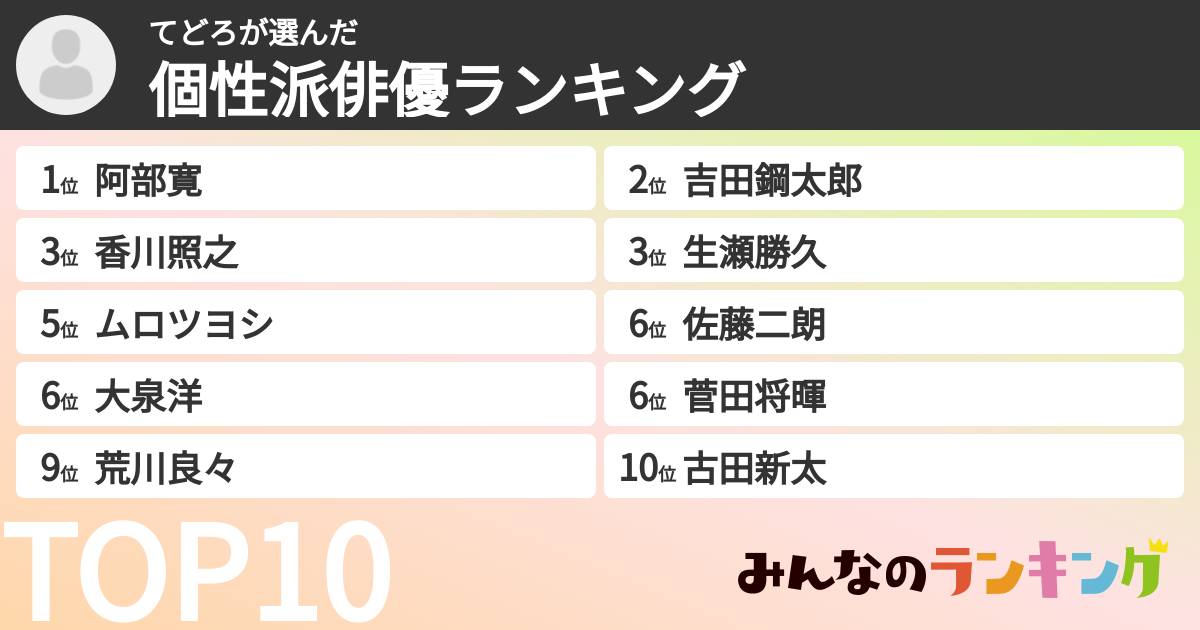 てどろが選んだ
個性派俳優ランキング

1位 阿部寛
2位 吉田鋼太郎
3位 香川照之
3位 生瀬勝久
5位 ムロツヨシ
6位 佐藤二朗
6位 大泉洋
6位 菅田将暉
9位 荒川良々
10位 古田新太

TOP10

みんなのランキング